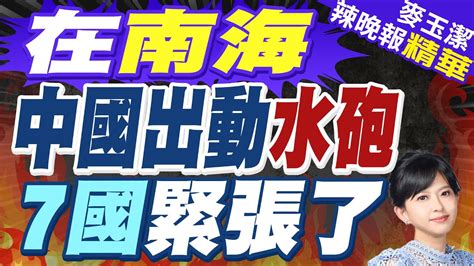 麥玉潔
辣晚報精華

在南海
中國出動水砲
7國緊張了